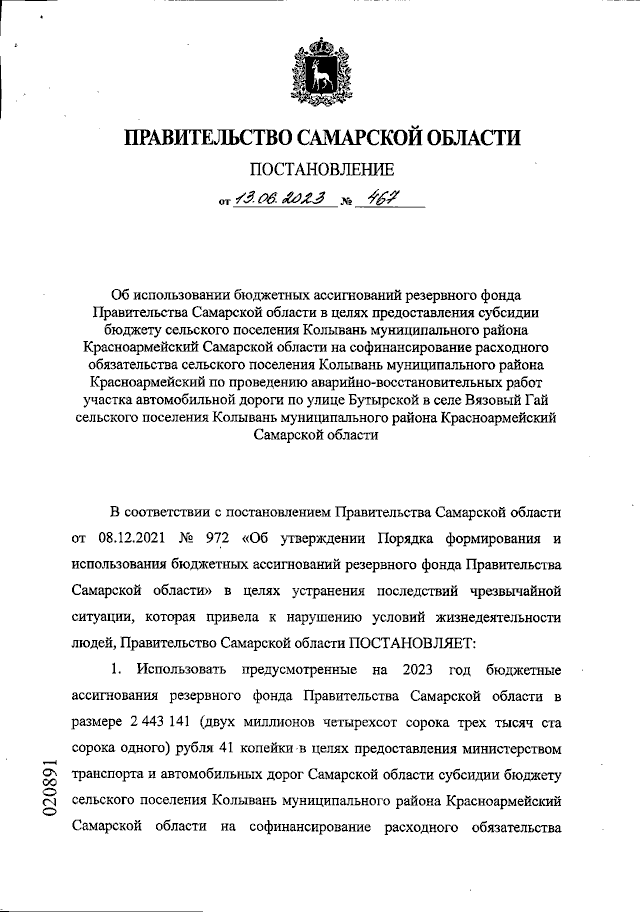 ПРАВИТЕЛЬСТВО САМАРСКОЙ ОБЛАСТИ

ПОСТАНОВЛЕНИЕ

от 13.06.2023 № 467

Об использовании бюджетных ассигнований резервного фонда Правительства Самарской области в целях предоставления субсидии бюджету сельского поселения Колывань муниципального района Красноармейский Самарской области на софинансирование расходного обязательства сельского поселения Колывань муниципального района Красноармейский по проведению аварийно-восстановительных работ участка автомобильной дороги по улице Бутырской в селе Вязовый Гай сельского поселения Колывань муниципального района Красноармейский Самарской области

В соответствии с постановлением Правительства Самарской области от 08.12.2021 № 972 «Об утверждении Порядка формирования и использования бюджетных ассигнований резервного фонда Правительства Самарской области» в целях устранения последствий чрезвычайной ситуации, которая привела к нарушению условий жизнедеятельности людей, Правительство Самарской области ПОСТАНОВЛЯЕТ:

1. Использовать предусмотренные на 2023 год бюджетные ассигнования резервного фонда Правительства Самарской области в размере 2 443 141 (двух миллионов четырехсот сорока трех тысяч ста сорока одного) рубля 41 копейки в целях предоставления министерством транспорта и автомобильных дорог Самарской области субсидии бюджету сельского поселения Колывань муниципального района Красноармейский Самарской области на софинансирование расходного обязательства

020891